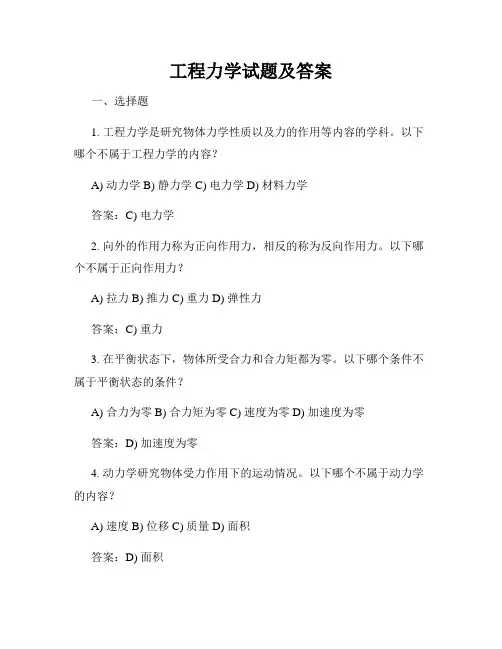 工程力学试题及答案

一、选择题

1. 工程力学是研究物体力学性质以及力的作用等内容的学科。以下哪个不属于工程力学的内容？

A) 动力学 B) 静力学 C) 电力学 D) 材料力学

答案：C) 电力学

2. 向外的作用力称为正向作用力，相反的称为反向作用力。以下哪个不属于正向作用力？

A) 拉力 B) 推力 C) 重力 D) 弹性力

答案：C) 重力

3. 在平衡状态下，物体所受合力和合力矩都为零。以下哪个条件不属于平衡状态的条件？

A) 合力为零 B) 合力矩为零 C) 速度为零 D) 加速度为零

答案：D) 加速度为零

4. 动力学研究物体受力作用下的运动情况。以下哪个不属于动力学的内容？

A) 速度 B) 位移 C) 质量 D) 面积

答案：D) 面积